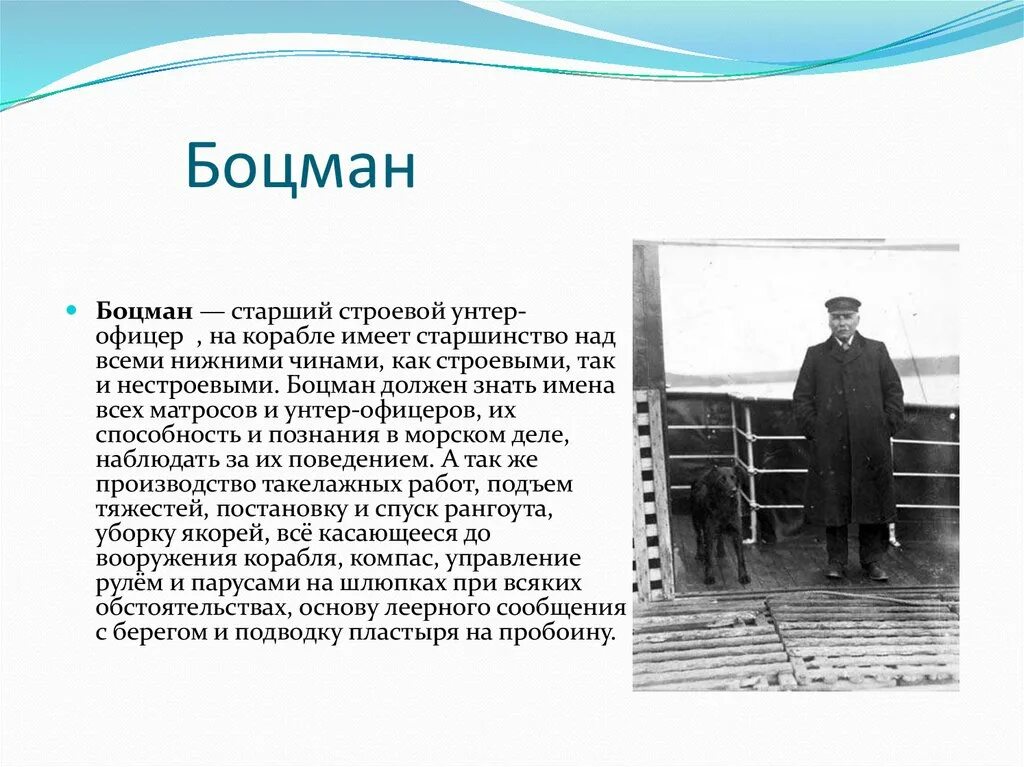 Боцман

Боцман — старший строевой унтер-офицер , на корабле имеет старшинство над всеми нижними чинами, как строевыми, так и нестроевыми. Боцман должен знать имена всех матросов и унтер-офицеров, их способность и познания в морском деле, наблюдать за их поведением. А так же производство такелажных работ, подъем тяжестей, постановку и спуск рангоута, уборку якорей, всё касающееся до вооружения корабля, компас, управление рулём и парусами на шлюпках при всяких обстоятельствах, основу леерного сообщения с берегом и подводку пластыря на пробоину.